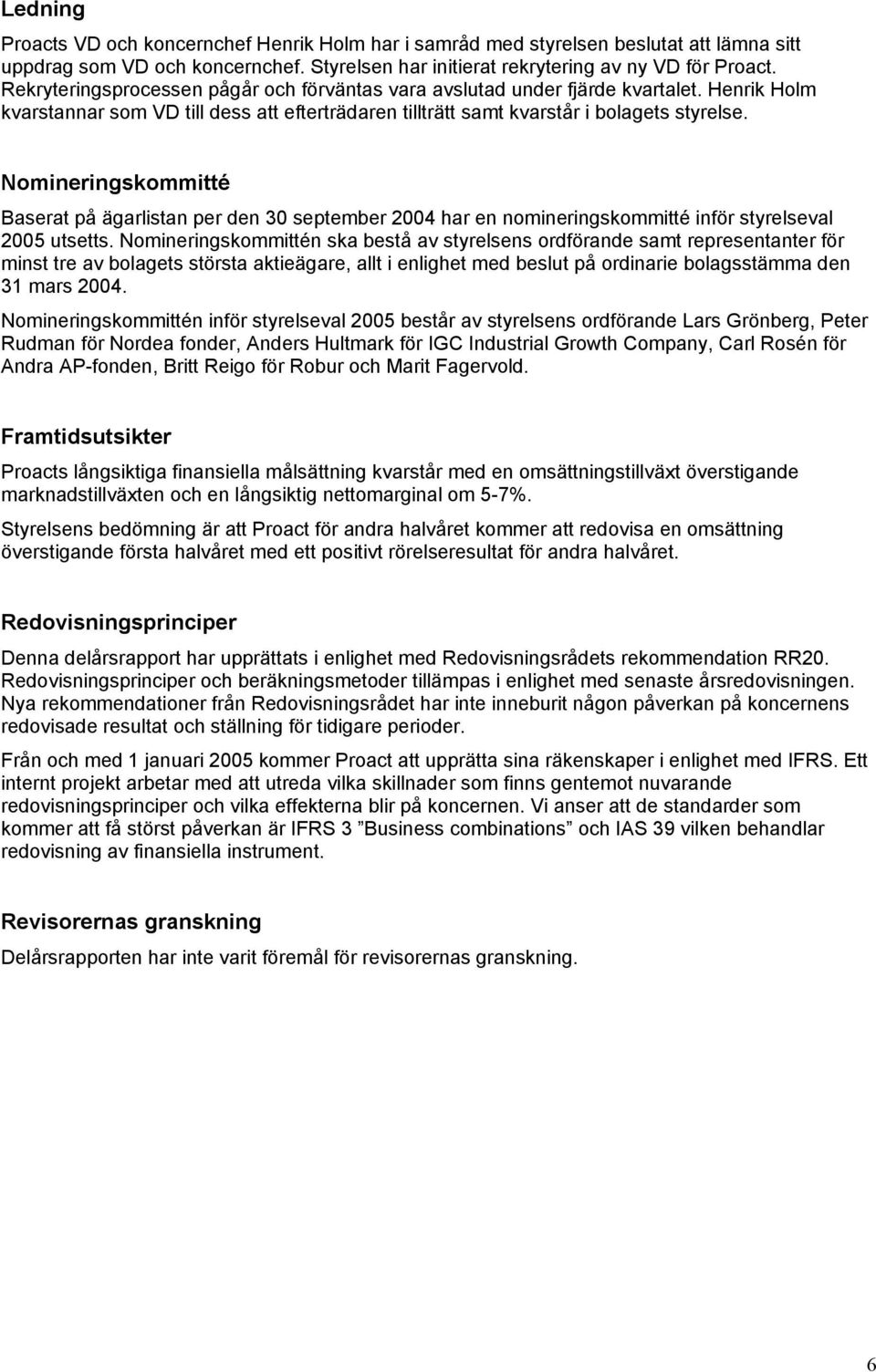 Ledning

Proacts VD och koncernchef Henrik Holm har i samråd med styrelsen beslutat att lämna sitt uppdrag som VD och koncernchef. Styrelsen har initierat rekrytering av ny VD för Proact. Rekryteringsprocessen pågår och förväntas vara avslutad under fjärde kvartalet. Henrik Holm kvarstannar som VD till dess att efterträdaren tillträtt samt kvarstår i bolagets styrelse.

Nomineringskommitté

Baserat på ägarlistan per den 30 september 2004 har en nomineringskommitté inför styrelseval 2005 utsetts. Nomineringskommittén ska bestå av styrelsens ordförande samt representanter för minst tre av bolagets största aktieägare, allt i enlighet med beslut på ordinarie bolagsstämma den 31 mars 2004.

Nomineringskommittén inför styrelseval 2005 består av styrelsens ordförande Lars Grönberg, Peter Rudman för Nordea fonder, Anders Hultmark för IGC Industrial Growth Company, Carl Rosén för Andra AP-fonden, Britt Reigo för Robur och Marit Fagervold.

Framtidsutsikter

Proacts långsiktiga finansiella målsättning kvarstår med en omsättningstillväxt överstigande marknadstillväxten och en långsiktig nettomarginal om 5-7%.

Styrelsens bedömning är att Proact för andra halvåret kommer att redovisa en omsättning överstigande första halvåret med ett positivt rörelseresultat för andra halvåret.

Redovisningsprinciper

Denna delårsrapport har upprättats i enlighet med Redovisningsrådets rekommendation RR20. Redovisningsprinciper och beräkningsmetoder tillämpas i enlighet med senaste årsredovisningen. Nya rekommendationer från Redovisningsrådet har inte inneburit någon påverkan på koncernens redovisade resultat och ställning för tidigare perioder.

Från och med 1 januari 2005 kommer Proact att upprätta sina räkenskaper i enlighet med IFRS. Ett internt projekt arbetar med att utreda vilka skillnader som finns gentemot nuvarande redovisningsprinciper och vilka effekterna blir på koncernen. Vi anser att de standarder som kommer att få störst påverkan är IFRS 3 ”Business combinations” och IAS 39 vilken behandlar redovisning av finansiella instrument.

Revisorernas granskning

Delårsrapporten har inte varit föremål för revisorernas granskning.

6